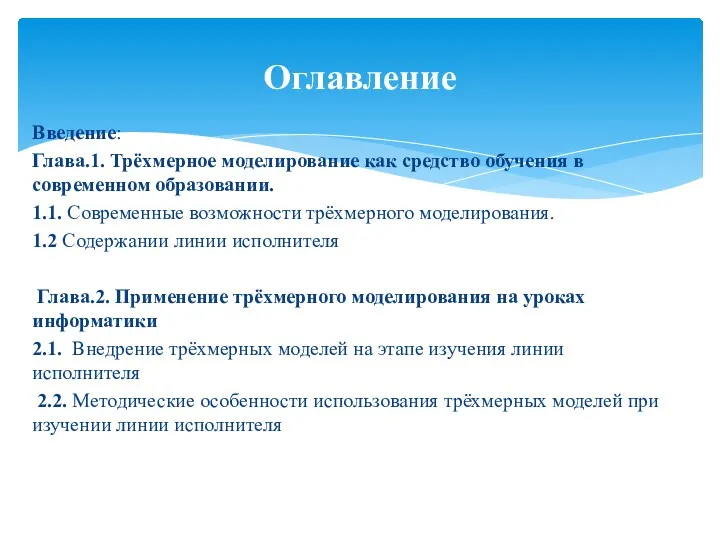 Оглавление

Введение:

Глава.1. Трёхмерное моделирование как средство обучения в современном образовании.

1.1. Современные возможности трёхмерного моделирования.

1.2 Содержании линии исполнителя

Глава.2. Применение трёхмерного моделирования на уроках информатики

2.1. Внедрение трёхмерных моделей на этапе изучения линии исполнителя

2.2. Методические особенности использования трёхмерных моделей при изучении линии исполнителя